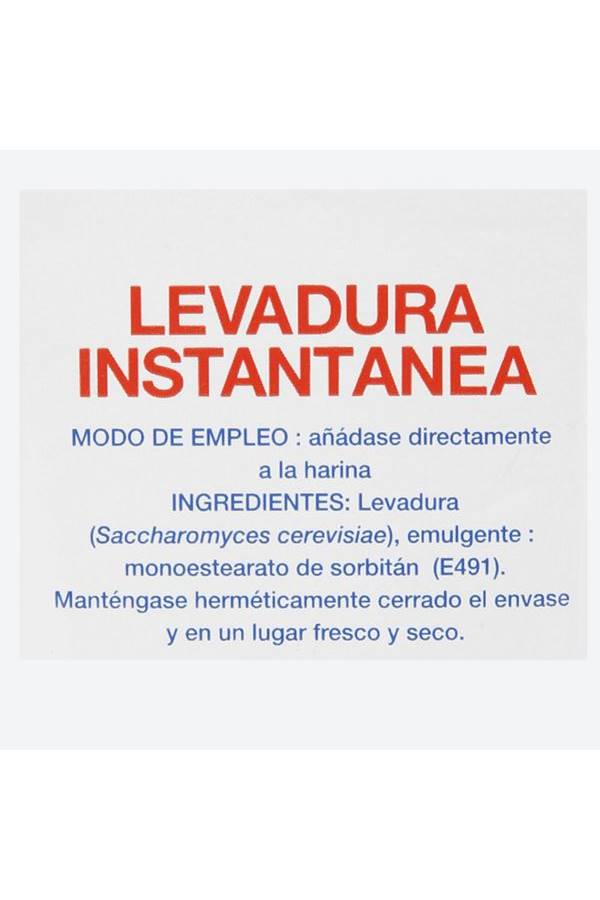 LEVADURA INSTANTANEA

MODO DE EMPLEO : añádase directamente a la harina
INGREDIENTES: Levadura (Saccharomyces cerevisiae), emulgente : monoestearato de sorbitán (E491).
Manténgase herméticamente cerrado el envase y en un lugar fresco y seco.